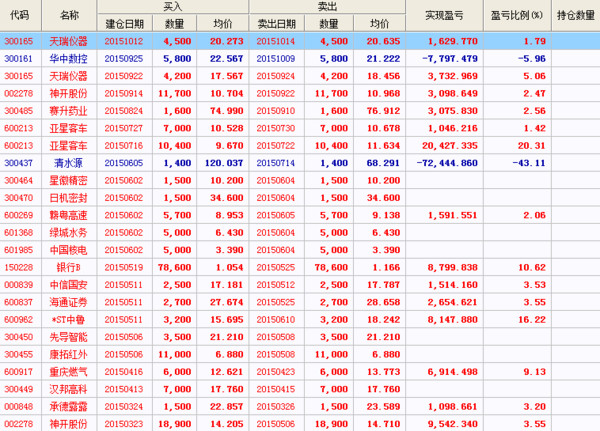 | 代码 | 名称 | 买入 建仓日期 | 买入 数量 | 买入 均价 | 卖出 卖出日期 | 卖出 数量 | 卖出 均价 | 实现盈亏 | 盈亏比例(%) | 持仓数量 |
|---|---|---|---|---|---|---|---|---|---|---|
| 300165 | 天瑞仪器 | 20151012 | 4,500 | 20.273 | 20151014 | 4,500 | 20.635 | 1,629.770 | 1.79 | |
| 300161 | 华中数控 | 20150925 | 5,800 | 22.567 | 20151009 | 5,800 | 21.222 | -7,797.479 | -5.96 | |
| 300165 | 天瑞仪器 | 20150922 | 4,200 | 17.567 | 20150924 | 4,200 | 18.456 | 3,732.969 | 5.06 | |
| 002278 | 神开股份 | 20150914 | 11,700 | 10.704 | 20150922 | 11,700 | 10.968 | 3,098.649 | 2.47 | |
| 300485 | 赛升药业 | 20150824 | 1,600 | 74.990 | 20150910 | 1,600 | 76.912 | 3,075.830 | 2.56 | |
| 600213 | 亚星客车 | 20150727 | 7,000 | 10.528 | 20150730 | 7,000 | 10.678 | 1,046.216 | 1.42 | |
| 600213 | 亚星客车 | 20150716 | 10,400 | 9.670 | 20150722 | 10,400 | 11.634 | 20,427.335 | 20.31 | |
| 300437 | 清水源 | 20150605 | 1,400 | 120.037 | 20150714 | 1,400 | 68.291 | -72,444.860 | -43.11 | |
| 300464 | 星徽精密 | 20150602 | 1,500 | 10.200 | 20150604 | 1,500 | 10.200 | | | |
| 300470 | 日机密封 | 20150602 | 1,500 | 34.600 | 20150604 | 1,500 | 34.600 | | | |
| 600269 | 赣粤高速 | 20150602 | 5,700 | 8.953 | 20150605 | 5,700 | 9.138 | 1,591.551 | 2.06 | |
| 601368 | 绿城水务 | 20150602 | 5,000 | 6.430 | 20150604 | 5,000 | 6.430 | | | |
| 601985 | 中国核电 | 20150602 | 5,000 | 3.390 | 20150604 | 5,000 | 3.390 | | | |
| 150228 | 银行B | 20150519 | 78,600 | 1.054 | 20150525 | 78,600 | 1.166 | 8,799.838 | 10.62 | |
| 000839 | 中信国安 | 20150511 | 2,500 | 17.181 | 20150512 | 2,500 | 17.787 | 1,514.160 | 3.53 | |
| 600837 | 海通证券 | 20150511 | 2,700 | 27.674 | 20150525 | 2,700 | 28.658 | 2,654.621 | 3.55 | |
| 600962 | *ST中鲁 | 20150511 | 3,200 | 15.695 | 20150610 | 3,200 | 18.242 | 8,147.880 | 16.22 | |
| 300450 | 先导智能 | 20150506 | 3,500 | 21.210 | 20150508 | 3,500 | 21.210 | | | |
| 300455 | 康拓红外 | 20150506 | 11,000 | 6.880 | 20150508 | 11,000 | 6.880 | | | |
| 600917 | 重庆燃气 | 20150416 | 6,000 | 12.621 | 20150423 | 6,000 | 13.773 | 6,914.498 | 9.13 | |
| 300449 | 汉邦高科 | 20150413 | 7,000 | 17.760 | 20150415 | 7,000 | 17.760 | | | |
| 000848 | 承德露露 | 20150324 | 1,500 | 22.857 | 20150326 | 1,500 | 23.589 | 1,098.661 | 3.20 | |
| 002278 | 神开股份 | 20150323 | 18,900 | 14.205 | 20150506 | 18,900 | 14.710 | 9,542.340 | 3.55 | |